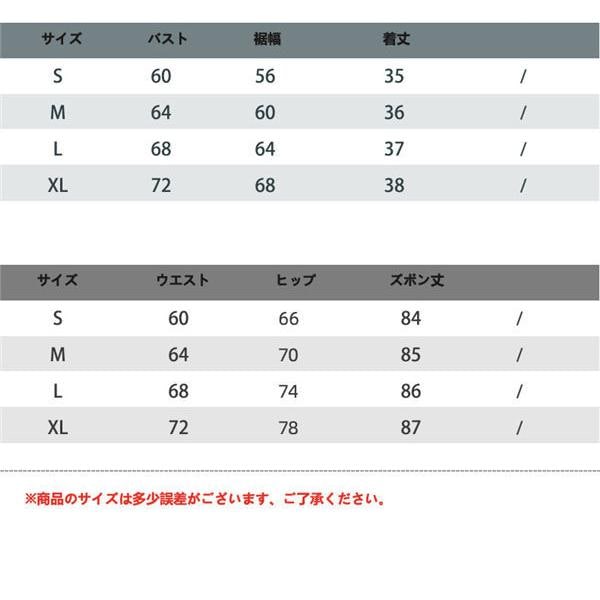 | サイズ | バスト | 裾幅 | 着丈 | |
|---|---|---|---|---|
| S | 60 | 56 | 35 | / |
| M | 64 | 60 | 36 | / |
| L | 68 | 64 | 37 | / |
| XL | 72 | 68 | 38 | / |

| サイズ | ウエスト | ヒップ | ズボン丈 | |
|---|---|---|---|---|
| S | 60 | 66 | 84 | / |
| M | 64 | 70 | 85 | / |
| L | 68 | 74 | 86 | / |
| XL | 72 | 78 | 87 | / |

※商品のサイズは多少誤差がございます、ご了承ください。